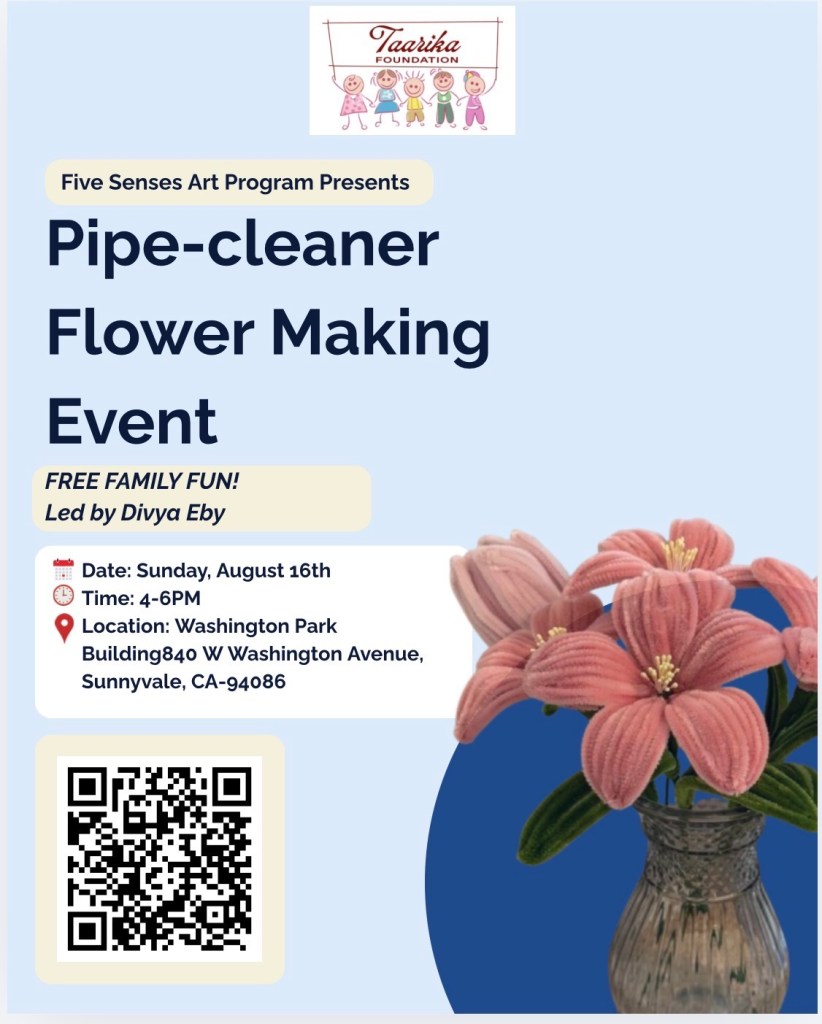 Taarika
FOUNDATION

Five Senses Art Program Presents

Pipe-cleaner Flower Making Event

FREE FAMILY FUN!
Led by Divya Eby

Date: Sunday, August 16th
Time: 4-6PM
Location: Washington Park Building840 W Washington Avenue, Sunnyvale, CA-94086